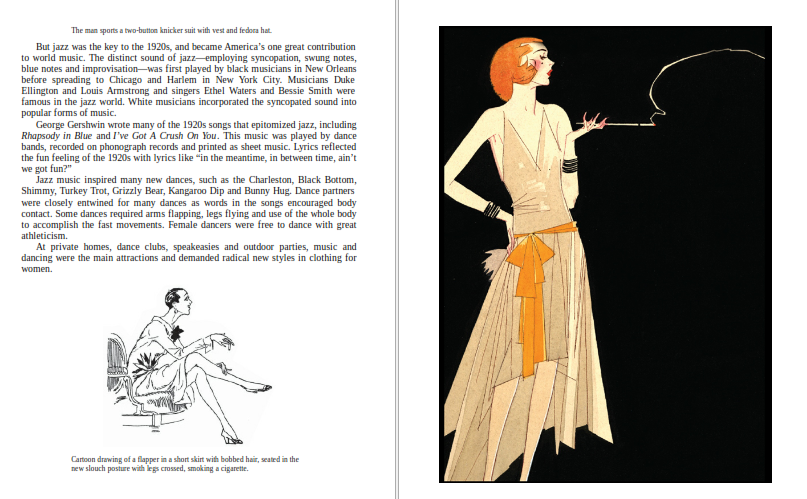 The man sports a two-button knicker suit with vest and fedora hat.

But jazz was the key to the 1920s, and became America's one great contribution to world music. The distinct sound of jazz—employing syncopation, swung notes, blue notes and improvisation—was first played by black musicians in New Orleans before spreading to Chicago and Harlem in New York City. Musicians Duke Ellington and Louis Armstrong and singers Ethel Waters and Bessie Smith were famous in the jazz world. White musicians incorporated the syncopated sound into popular forms of music.

George Gershwin wrote many of the 1920s songs that epitomized jazz, including Rhapsody in Blue and I've Got A Crush On You. This music was played by dance bands, recorded on phonograph records and printed as sheet music. Lyrics reflected the fun feeling of the 1920s with lyrics like "in the meantime, in between time, ain't we got fun?"

Jazz music inspired many new dances, such as the Charleston, Black Bottom, Shimmy, Turkey Trot, Grizzly Bear, Kangaroo Dip and Bunny Hug. Dance partners were closely entwined for many dances as words in the songs encouraged body contact. Some dances required arms flapping, legs flying and use of the whole body to accomplish the fast movements. Female dancers were free to dance with great athleticism.

At private homes, dance clubs, speakeasies and outdoor parties, music and dancing were the main attractions and demanded radical new styles in clothing for women.

Cartoon drawing of a flapper in a short skirt with bobbed hair, seated in the new slouch posture with legs crossed, smoking a cigarette.